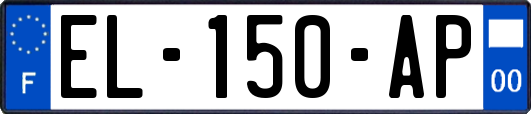 F
EL-150-AP
00